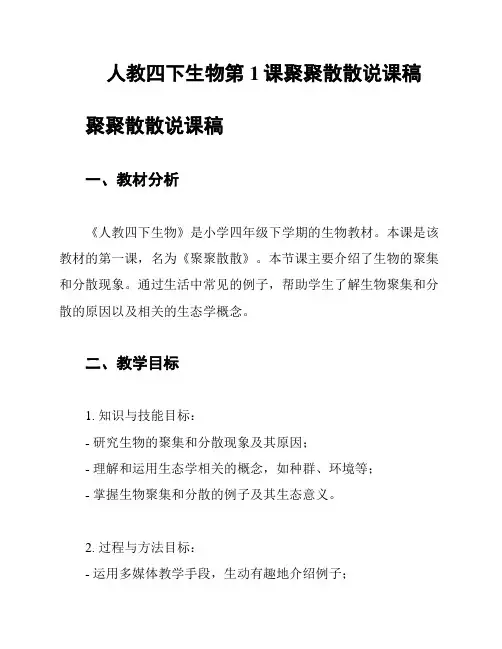 人教四下生物第 1 课聚聚散散说课稿

聚聚散散说课稿

一、教材分析

《人教四下生物》是小学四年级下学期的生物教材。本课是该教材的第一课，名为《聚聚散散》。本节课主要介绍了生物的聚集和分散现象。通过生活中常见的例子，帮助学生了解生物聚集和分散的原因以及相关的生态学概念。

二、教学目标

1. 知识与技能目标：
- 研究生物的聚集和分散现象及其原因；
- 理解和运用生态学相关的概念，如种群、环境等；
- 掌握生物聚集和分散的例子及其生态意义。

2. 过程与方法目标：
- 运用多媒体教学手段，生动有趣地介绍例子；